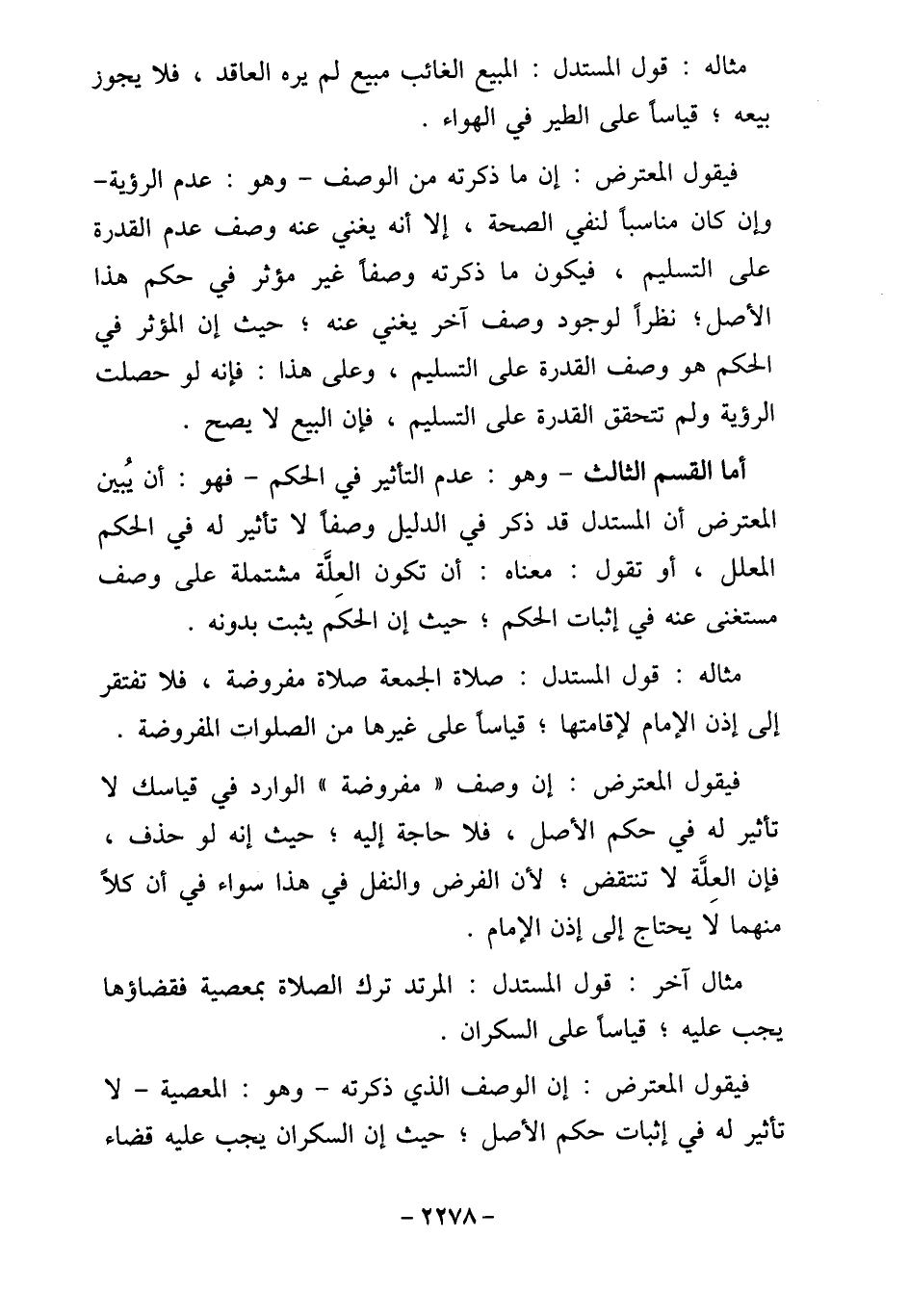 مثاله : قول المستدل : المبيع الغائب مبيع لم يره العاقد ، فلا يجوز بيعه ؛ قياساً على الطير في الهواء .

فيقول المعترض : إن ما ذكرته من الوصف - وهو : عدم الرؤية- وإن كان مناسباً لنفي الصحة ، إلا أنه يغني عنه وصف عدم القدرة على التسليم ، فيكون ما ذكرته وصفاً غير مؤثر في حكم هذا الأصل؛ نظراً لوجود وصف آخر يغني عنه ؛ حيث إن المؤثر في الحكم هو وصف القدرة على التسليم ، وعلى هذا : فإنه لو حصلت الرؤية ولم تتحقق القدرة على التسليم ، فإن البيع لا يصح .

أما القسم الثالث - وهو : عدم التأثير في الحكم - فهو : أن يُبين المعترض أن المستدل قد ذكر في الدليل وصفاً لا تأثير له في الحكم المعلل ، أو تقول : معناه : أن تكون العلَّة مشتملة على وصف مستغنى عنه في إثبات الحكم ؛ حيث إن الحكم يثبت بدونه .

مثاله : قول المستدل : صلاة الجمعة صلاة مفروضة ، فلا تفتقر إلى إذن الإمام لإقامتها ؛ قياساً على غيرها من الصلوات المفروضة .

فيقول المعترض : إن وصف « مفروضة » الوارد في قياسك لا تأثير له في حكم الأصل ، فلا حاجة إليه ؛ حيث إنه لو حذف ، فإن العلَّة لا تنتقض ؛ لأن الفرض والنفل في هذا سواء في أن كلاً منهما لا يحتاج إلى إذن الإمام .

مثال آخر : قول المستدل : المرتد ترك الصلاة بمعصية فقضاؤها يجب عليه ؛ قياساً على السكران .

فيقول المعترض : إن الوصف الذي ذكرته - وهو : المعصية - لا تأثير له في إثبات حكم الأصل ؛ حيث إن السكران يجب عليه قضاء

- ٢٢٧٨ -